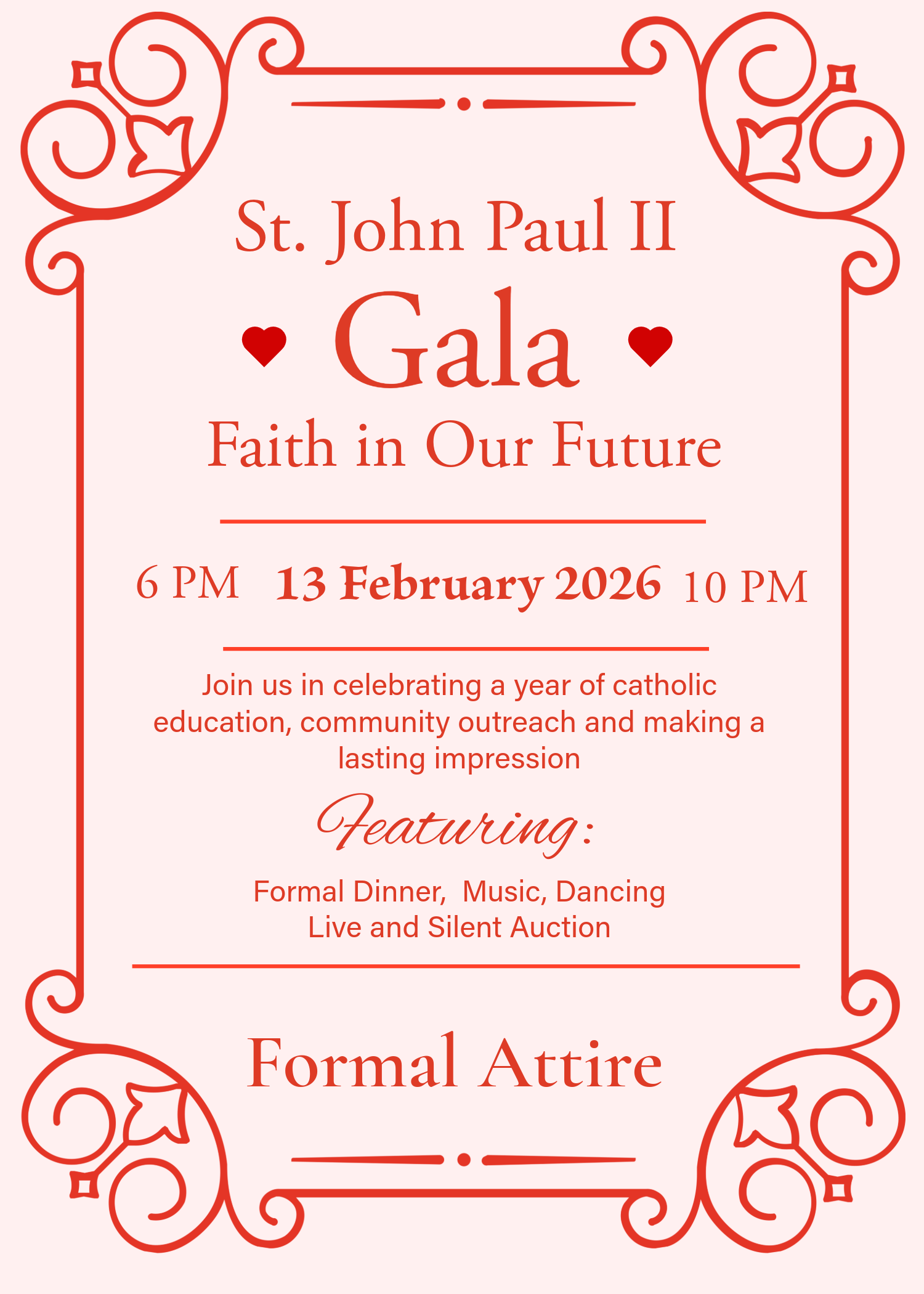 St. John Paul II

Gala

Faith in Our Future

6 PM 13 February 2026 10 PM

Join us in celebrating a year of catholic education, community outreach and making a lasting impression

Featuring:

Formal Dinner, Music, Dancing
Live and Silent Auction

Formal Attire